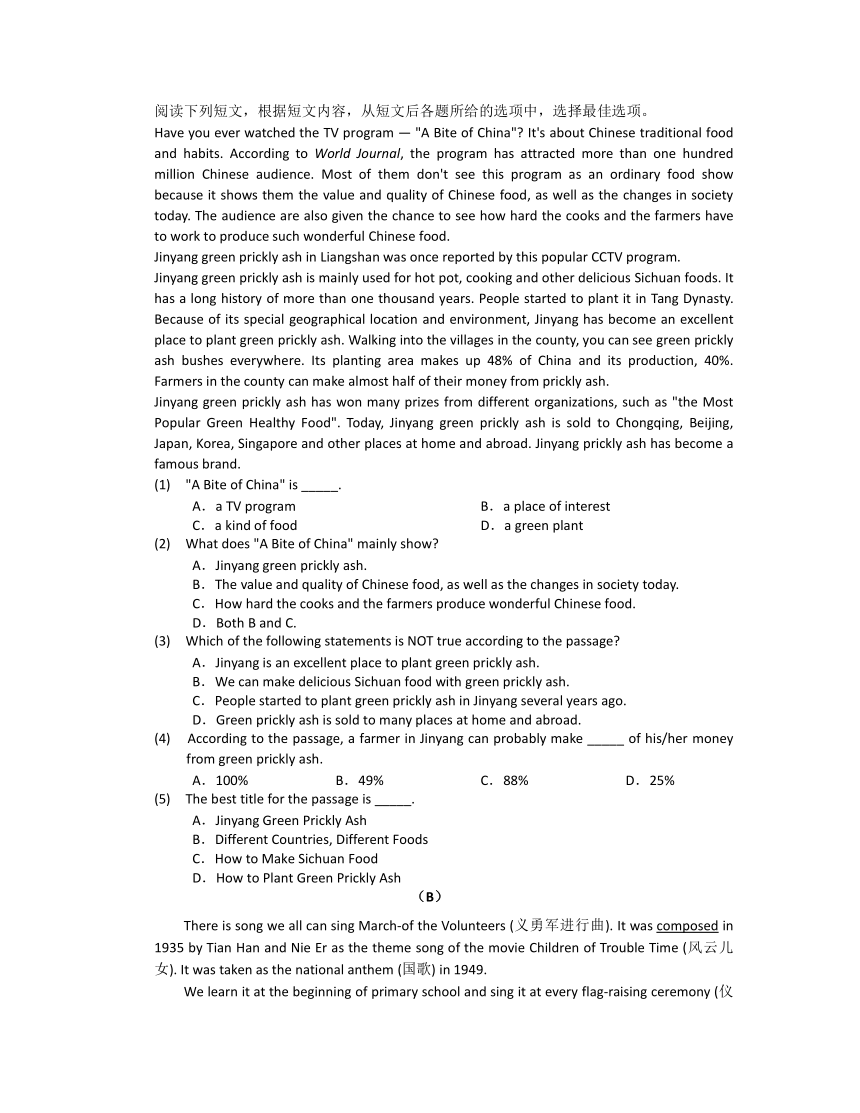 阅读下列短文，根据短文内容，从短文后各题所给的选项中，选择最佳选项。
Have you ever watched the TV program — "A Bite of China"? It's about Chinese traditional food and habits. According to World Journal, the program has attracted more than one hundred million Chinese audience. Most of them don't see this program as an ordinary food show because it shows them the value and quality of Chinese food, as well as the changes in society today. The audience are also given the chance to see how hard the cooks and the farmers have to work to produce such wonderful Chinese food.
Jinyang green prickly ash in Liangshan was once reported by this popular CCTV program.
Jinyang green prickly ash is mainly used for hot pot, cooking and other delicious Sichuan foods. It has a long history of more than one thousand years. People started to plant it in Tang Dynasty. Because of its special geographical location and environment, Jinyang has become an excellent place to plant green prickly ash. Walking into the villages in the county, you can see green prickly ash bushes everywhere. Its planting area makes up 48% of China and its production, 40%. Farmers in the county can make almost half of their money from prickly ash.
Jinyang green prickly ash has won many prizes from different organizations, such as "the Most Popular Green Healthy Food". Today, Jinyang green prickly ash is sold to Chongqing, Beijing, Japan, Korea, Singapore and other places at home and abroad. Jinyang prickly ash has become a famous brand.
(1) "A Bite of China" is _____.
A. a TV program
B. a place of interest
C. a kind of food
D. a green plant
(2) What does "A Bite of China" mainly show?
A. Jinyang green prickly ash.
B. The value and quality of Chinese food, as well as the changes in society today.
C. How hard the cooks and the farmers produce wonderful Chinese food.
D. Both B and C.
(3) Which of the following statements is NOT true according to the passage?
A. Jinyang is an excellent place to plant green prickly ash.
B. We can make delicious Sichuan food with green prickly ash.
C. People started to plant green prickly ash in Jinyang several years ago.
D. Green prickly ash is sold to many places at home and abroad.
(4) According to the passage, a farmer in Jinyang can probably make _____ of his/her money from green prickly ash.
A. 100%
B. 49%
C. 88%
D. 25%
(5) The best title for the passage is _____.
A. Jinyang Green Prickly Ash
B. Different Countries, Different Foods
C. How to Make Sichuan Food
D. How to Plant Green Prickly Ash
(B)

There is song we all can sing March-of the Volunteers (义勇军进行曲). It was composed in 1935 by Tian Han and Nie Er as the theme song of the movie Children of Trouble Time (风云儿女). It was taken as the national anthem (国歌) in 1949.
We learn it at the beginning of primary school and sing it at every flag-raising ceremony (仪